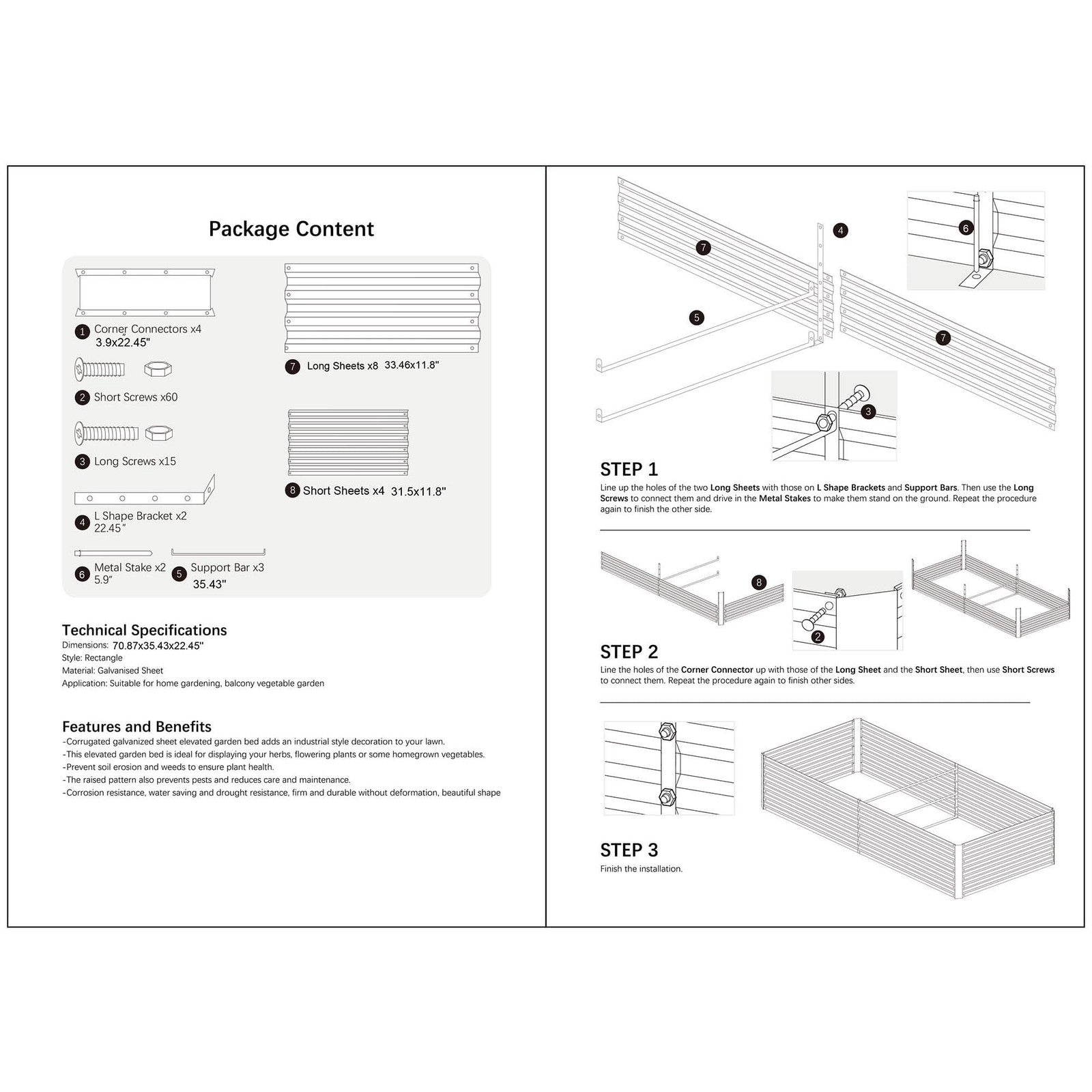 Package Content

1 Corner Connectors x4
3.9x22.45"

2 Short Screws x60

3 Long Screws x15

4 L Shape Bracket x2
22.45"

6 Metal Stake x2
5.9"

5 Support Bar x3
35.43"

7 Long Sheets x8 33.46x11.8"

8 Short Sheets x4 31.5x11.8"

Technical Specifications
Dimensions: 70.87x35.43x22.45"
Style: Rectangle
Material: Galvanised Sheet
Application: Suitable for home gardening, balcony vegetable garden

Features and Benefits
-Corrugated galvanized sheet elevated garden bed adds an industrial style decoration to your lawn.
-This elevated garden bed is ideal for displaying your herbs, flowering plants or some homegrown vegetables.
-Prevent soil erosion and weeds to ensure plant health.
-The raised pattern also prevents pests and reduces care and maintenance.
-Corrosion resistance, water saving and drought resistance, firm and durable without deformation, beautiful shape

7
4
6
5
7
3

STEP 1
Line up the holes of the two Long Sheets with those on L Shape Brackets and Support Bars. Then use the Long Screws to connect them and drive in the Metal Stakes to make them stand on the ground. Repeat the procedure again to finish the other side.

8
2

STEP 2
Line the holes of the Corner Connector up with those of the Long Sheet and the Short Sheet, then use Short Screws to connect them. Repeat the procedure again to finish other sides.

STEP 3
Finish the installation.